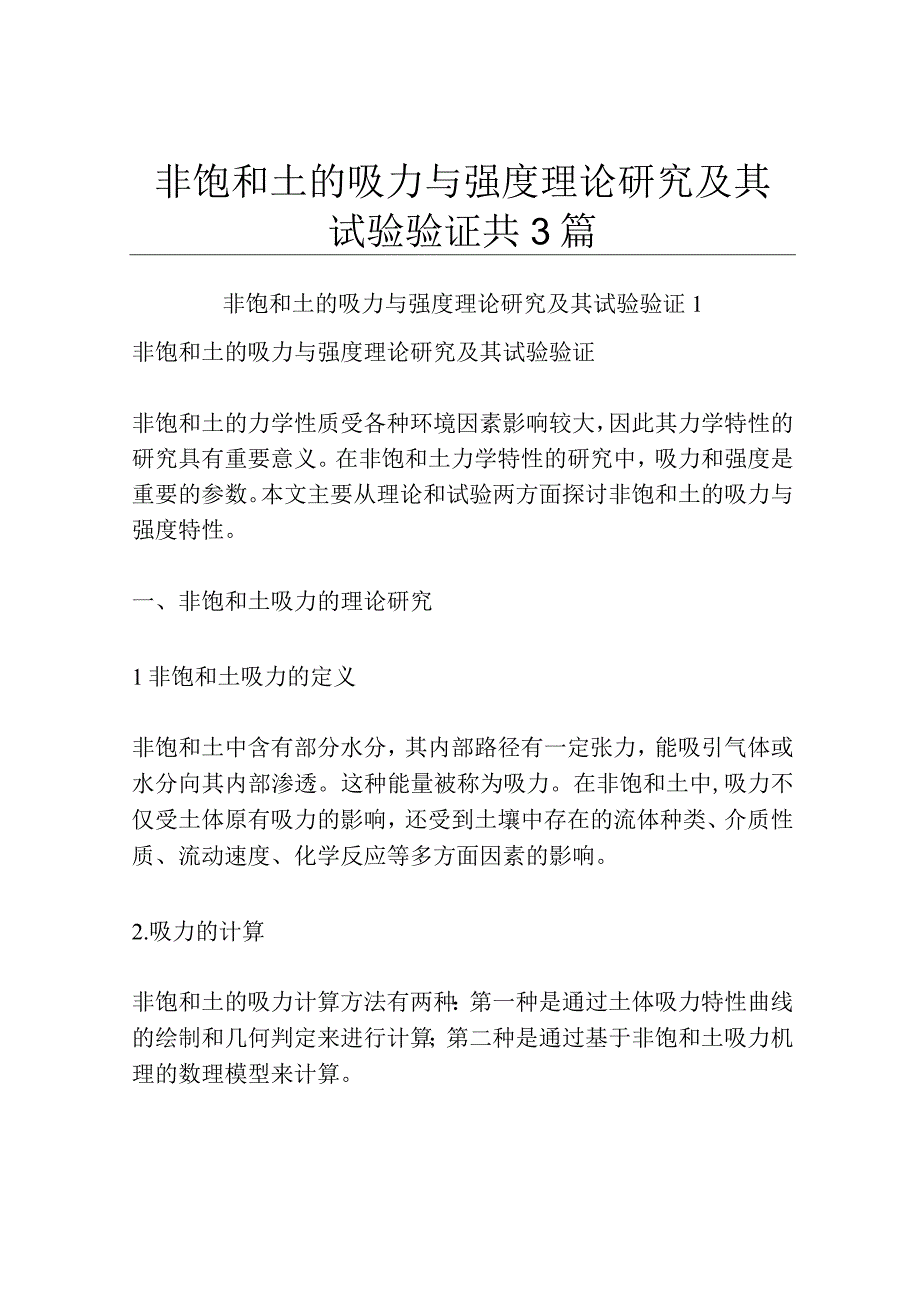 非饱和土的吸力与强度理论研究及其试验验证共3篇

非饱和土的吸力与强度理论研究及其试验验证1

非饱和土的吸力与强度理论研究及其试验验证

非饱和土的力学性质受各种环境因素影响较大，因此其力学特性的研究具有重要意义。在非饱和土力学特性的研究中，吸力和强度是重要的参数。本文主要从理论和试验两方面探讨非饱和土的吸力与强度特性。

一、非饱和土吸力的理论研究

1非饱和土吸力的定义

非饱和土中含有部分水分，其内部路径有一定张力，能吸引气体或水分向其内部渗透。这种能量被称为吸力。在非饱和土中，吸力不仅受土体原有吸力的影响，还受到土壤中存在的流体种类、介质性质、流动速度、化学反应等多方面因素的影响。

2.吸力的计算

非饱和土的吸力计算方法有两种：第一种是通过土体吸力特性曲线的绘制和几何判定来进行计算；第二种是通过基于非饱和土吸力机理的数理模型来计算。